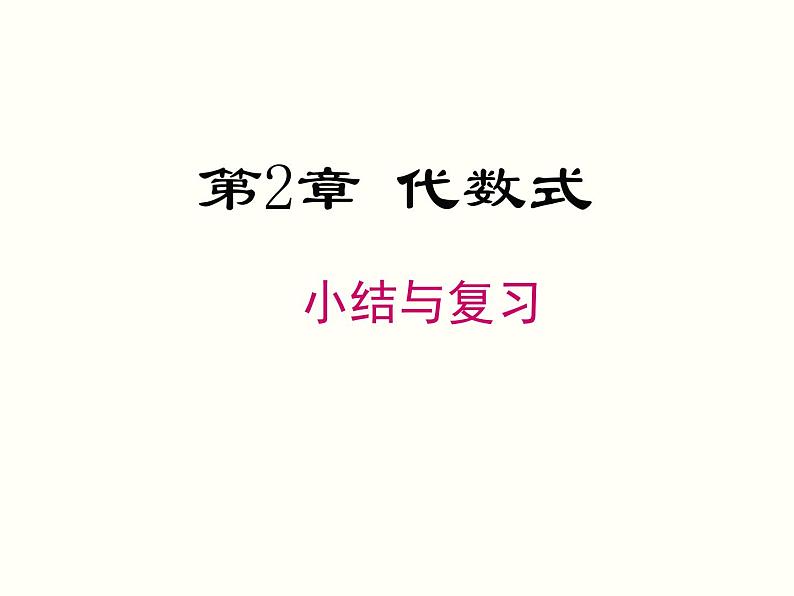 第2章 代数式

小结与复习